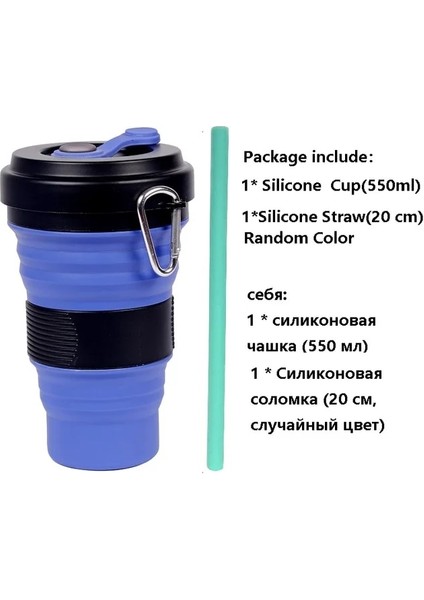 Package include:
1* Silicone Cup(550ml)
1*Silicone Straw(20 cm)
Random Color

себя:
1 * силиконовая чашка (550 мл)
1 * Силиконовая соломка (20 см, случайный цвет)